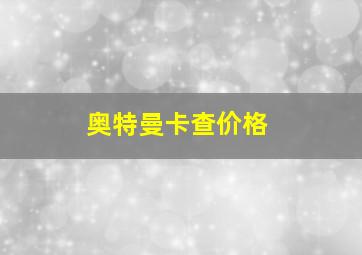 奥特曼卡查价格